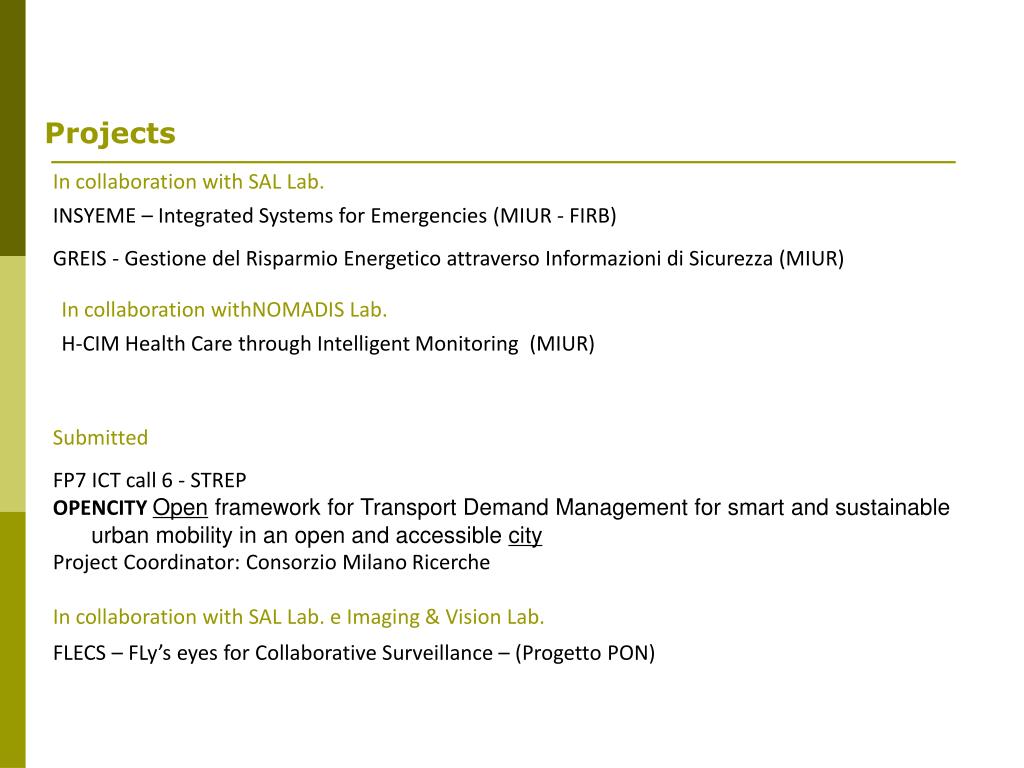 Projects

In collaboration with SAL Lab.

INSYEME – Integrated Systems for Emergencies (MIUR - FIRB)

GREIS - Gestione del Risparmio Energetico attraverso Informazioni di Sicurezza (MIUR)

In collaboration withNOMADIS Lab.

H-CIM Health Care through Intelligent Monitoring (MIUR)

Submitted

FP7 ICT call 6 - STREP
OPENCITY Open framework for Transport Demand Management for smart and sustainable urban mobility in an open and accessible city
Project Coordinator: Consorzio Milano Ricerche

In collaboration with SAL Lab. e Imaging & Vision Lab.

FLECS – FLy's eyes for Collaborative Surveillance – (Progetto PON)